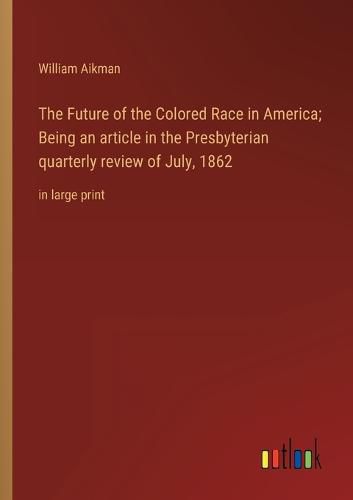 William Aikman

The Future of the Colored Race in America; Being an article in the Presbyterian quarterly review of July, 1862

in large print

outlook